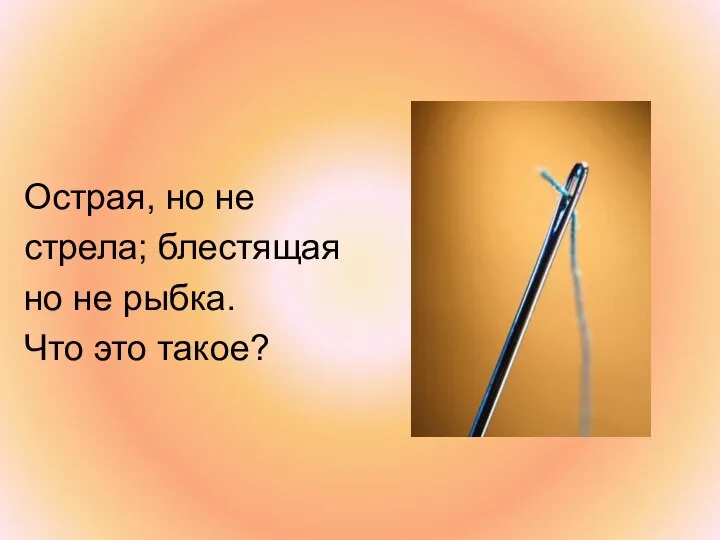 Острая, но не стрела; блестящая но не рыбка.
Что это такое?